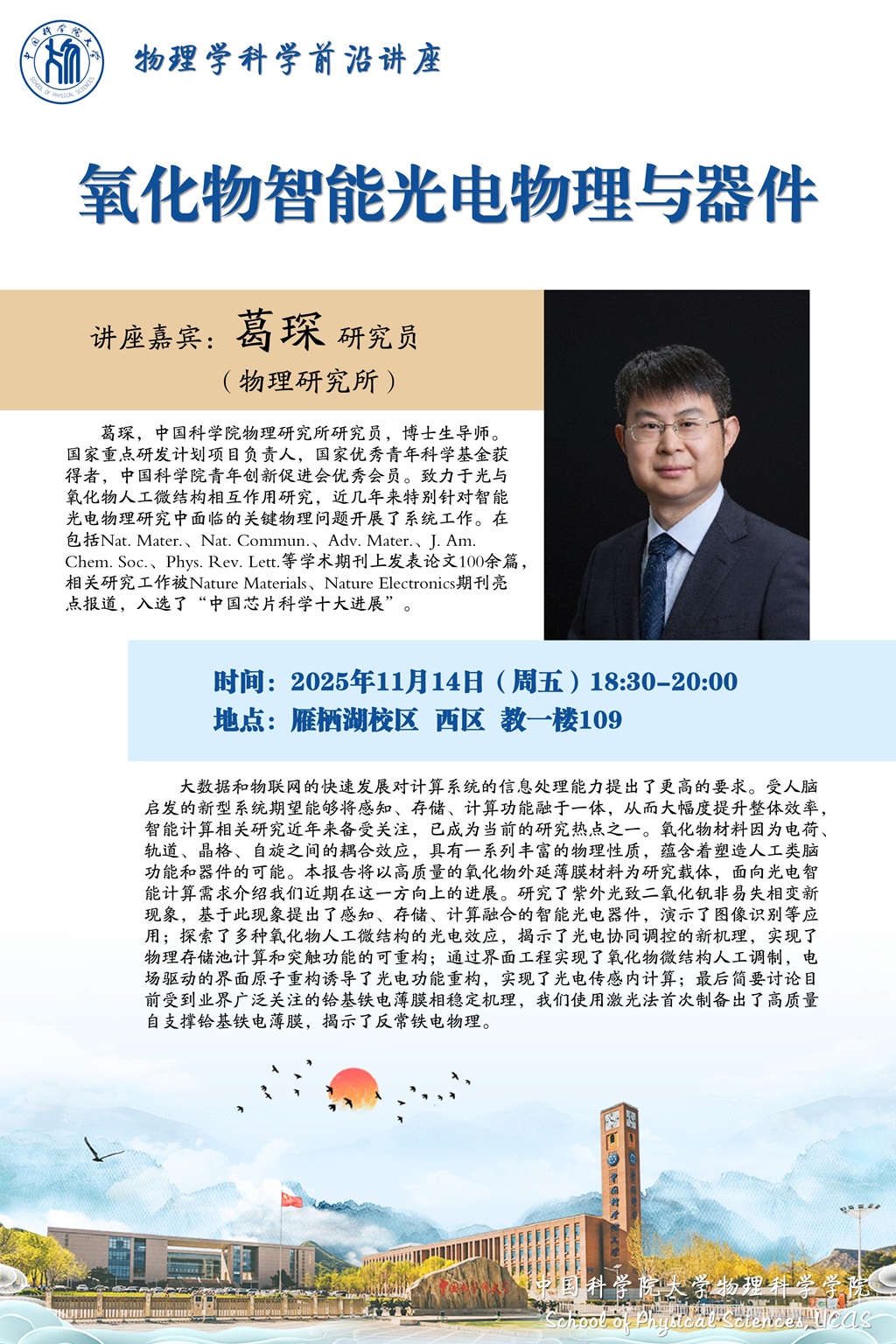 物理学科学前沿讲座

氧化物智能光电物理与器件

讲座嘉宾：葛琛 研究员

（物理研究所）

葛琛，中国科学院物理研究所研究员，博士生导师。国家重点研发计划项目负责人，国家优秀青年科学基金获得者，中国科学院青年创新促进会优秀会员。致力于光与氧化物人工微结构相互作用研究，近几年来特别针对智能光电物理研究中面临的关键物理问题开展了系统工作。在包括Nat. Mater.、Nat. Commun.、Adv. Mater.、J. Am. Chem. Soc.、Phys. Rev. Lett.等学术期刊上发表论文100余篇，相关研究工作被Nature Materials、Nature Electronics期刊亮点报道，入选了“中国芯片科学十大进展”。

时间：2025年11月14日（周五）18:30-20:00
地点：雁栖湖校区 西区 教一楼109

大数据和物联网的快速发展对计算系统的信息处理能力提出了更高的要求。受人脑启发的新型系统期望能够将感知、存储、计算功能融于一体，从而大幅度提升整体效率，智能计算相关研究近年来备受关注，已成为当前的研究热点之一。氧化物材料因为电荷、轨道、晶格、自旋之间的耦合效应，具有一系列丰富的物理性质，蕴含着塑造人工类脑功能和器件的可能。本报告将以高质量的氧化物外延薄膜材料为研究载体，面向光电智能计算需求介绍我们近期在这一方向上的进展。研究了紫外光致二氧化钒非易失相变新现象，基于此现象提出了感知、存储、计算融合的智能光电器件，演示了图像识别等应用；探索了多种氧化物人工微结构的光电效应，揭示了光电协同调控的新机理，实现了物理存储池计算和突触功能的可重构；通过界面工程实现了氧化物微结构人工调制，电场驱动的界面原子重构诱导了光电功能重构，实现了光电传感内计算；最后简要讨论目前受到业界广泛关注的铪基铁电薄膜相稳定机理，我们使用激光法首次制备出了高质量自支撑铪基铁电薄膜，揭示了反常铁电物理。

中国科学院大学物理科学学院
School of Physical Sciences, UCAS